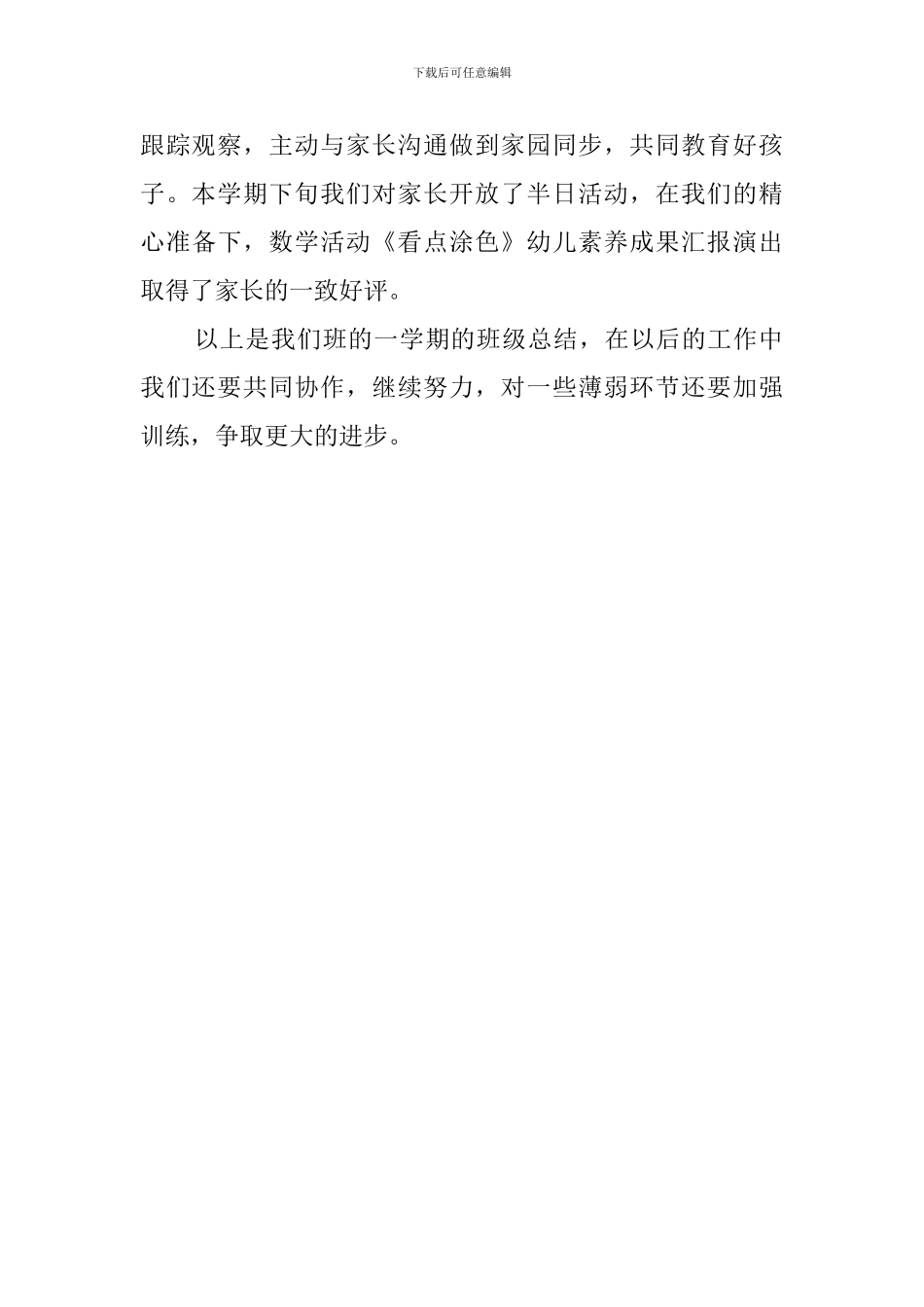 下载后可任意编辑

跟踪观察，主动与家长沟通做到家园同步，共同教育好孩子。本学期下旬我们对家长开放了半日活动，在我们的精心准备下，数学活动《看点涂色》幼儿素养成果汇报演出取得了家长的一致好评。

以上是我们班的一学期的班级总结，在以后的工作中我们还要共同协作，继续努力，对一些薄弱环节还要加强训练，争取更大的进步。